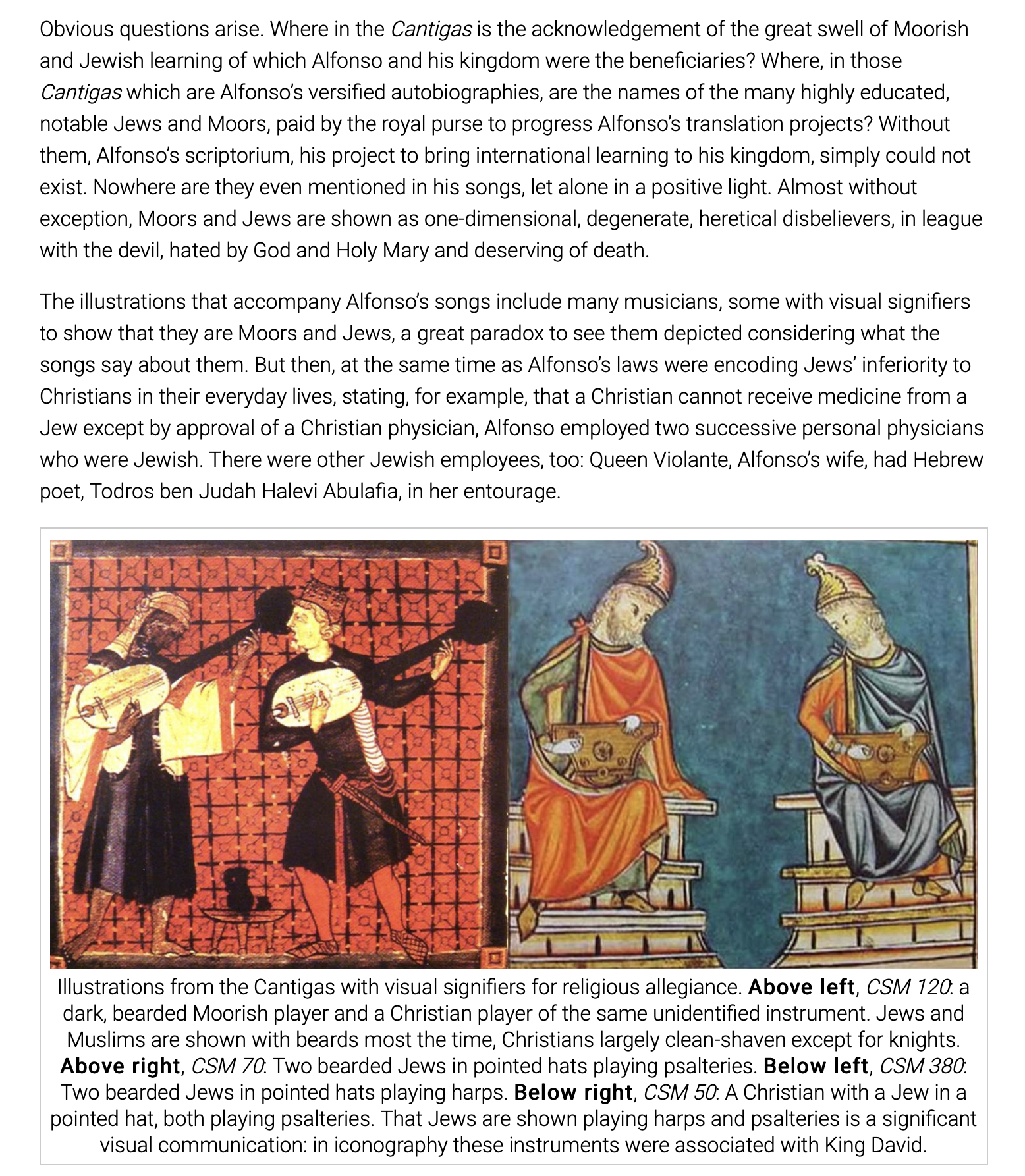 Obvious questions arise. Where in the Cantigas is the acknowledgement of the great swell of Moorish and Jewish learning of which Alfonso and his kingdom were the beneficiaries? Where, in those Cantigas which are Alfonso's versified autobiographies, are the names of the many highly educated, notable Jews and Moors, paid by the royal purse to progress Alfonso's translation projects? Without them, Alfonso's scriptorium, his project to bring international learning to his kingdom, simply could not exist. Nowhere are they even mentioned in his songs, let alone in a positive light. Almost without exception, Moors and Jews are shown as one-dimensional, degenerate, heretical disbelievers, in league with the devil, hated by God and Holy Mary and deserving of death.

The illustrations that accompany Alfonso's songs include many musicians, some with visual signifiers to show that they are Moors and Jews, a great paradox to see them depicted considering what the songs say about them. But then, at the same time as Alfonso's laws were encoding Jews' inferiority to Christians in their everyday lives, stating, for example, that a Christian cannot receive medicine from a Jew except by approval of a Christian physician, Alfonso employed two successive personal physicians who were Jewish. There were other Jewish employees, too: Queen Violante, Alfonso's wife, had Hebrew poet, Todros ben Judah Halevi Abulafia, in her entourage.

Illustrations from the Cantigas with visual signifiers for religious allegiance. Above left, CSM 120: a dark, bearded Moorish player and a Christian player of the same unidentified instrument. Jews and Muslims are shown with beards most the time, Christians largely clean-shaven except for knights. Above right, CSM 70: Two bearded Jews in pointed hats playing psalteries. Below left, CSM 380: Two bearded Jews in pointed hats playing harps. Below right, CSM 50: A Christian with a Jew in a pointed hat, both playing psalteries. That Jews are shown playing harps and psalteries is a significant visual communication: in iconography these instruments were associated with King David.